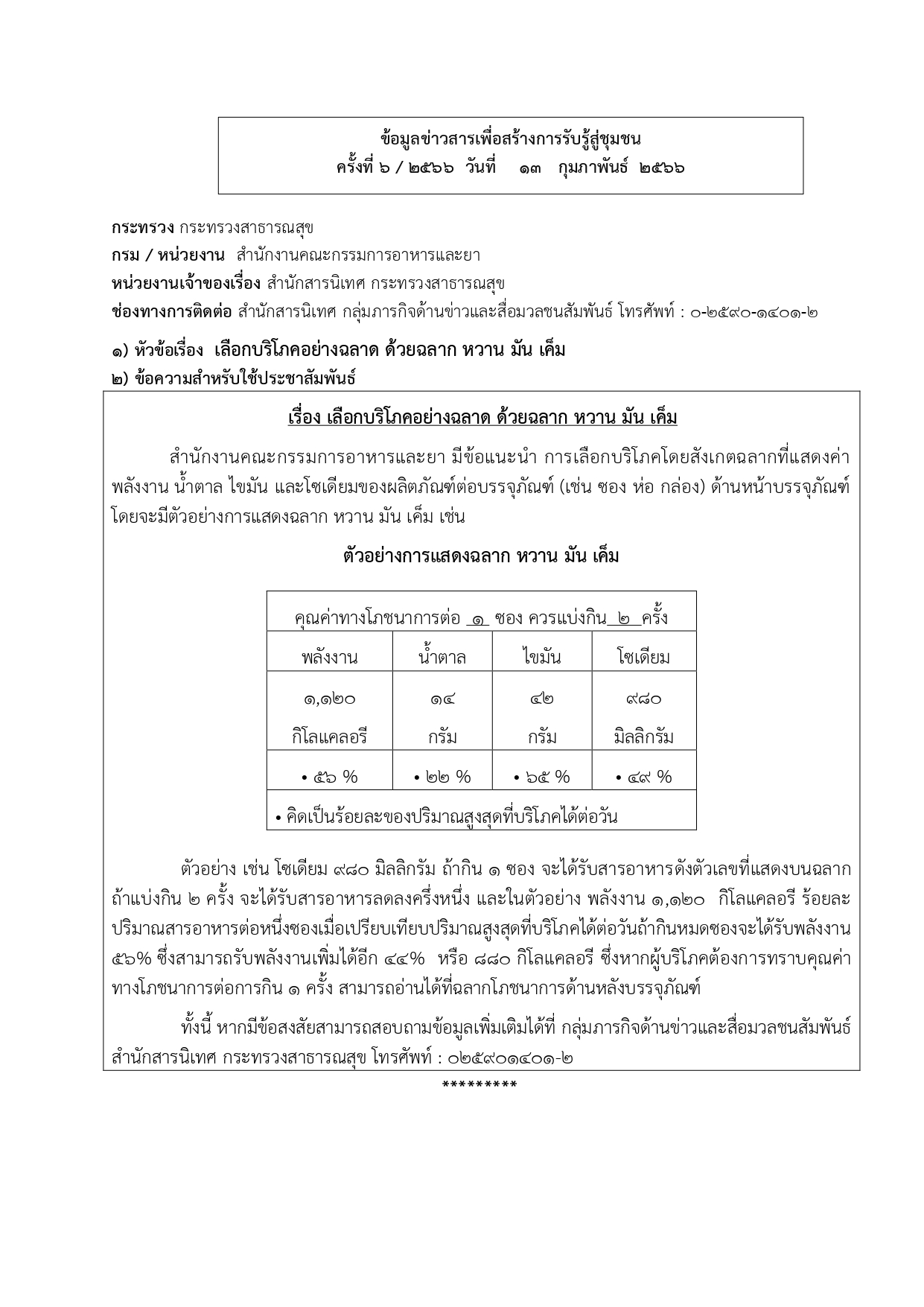 ข้อมูลข่าวสารเพื่อสร้างการรับรู้สู่ชุมชน
ครั้งที่ ๖ / ๒๕๖๖ วันที่ ๑๓ กุมภาพันธ์ ๒๕๖๖

กระทรวง กระทรวงสาธารณสุข
กรม / หน่วยงาน สำนักงานคณะกรรมการอาหารและยา
หน่วยงานเจ้าของเรื่อง สำนักสารนิเทศ กระทรวงสาธารณสุข
ช่องทางการติดต่อ สำนักสารนิเทศ กลุ่มภารกิจด้านข่าวและสื่อมวลชนสัมพันธ์ โทรศัพท์ : ๐-๒๕๙๐-๑๔๐๑-๒

๑) หัวข้อเรื่อง เลือกบริโภคอย่างฉลาด ด้วยฉลาก หวาน มัน เค็ม
๒) ข้อความสำหรับใช้ประชาสัมพันธ์

เรื่อง เลือกบริโภคอย่างฉลาด ด้วยฉลาก หวาน มัน เค็ม

สำนักงานคณะกรรมการอาหารและยา มีข้อแนะนำ การเลือกบริโภคโดยสังเกตฉลากที่แสดงค่าพลังงาน น้ำตาล ไขมัน และโซเดียมของผลิตภัณฑ์ต่อบรรจุภัณฑ์ (เช่น ซอง ห่อ กล่อง) ด้านหน้าบรรจุภัณฑ์ โดยจะมีตัวอย่างการแสดงฉลาก หวาน มัน เค็ม เช่น

ตัวอย่างการแสดงฉลาก หวาน มัน เค็ม

| คุณค่าทางโภชนาการต่อ ๑ ซอง ควรแบ่งกิน ๒ ครั้ง | | | |
|---|---|---|---|
| พลังงาน | น้ำตาล | ไขมัน | โซเดียม |
| ๑,๑๒๐ กิโลแคลอรี | ๑๔ กรัม | ๔๒ กรัม | ๙๘๐ มิลลิกรัม |
| • ๕๖ % | • ๒๒ % | • ๖๕ % | • ๔๙ % |
| • คิดเป็นร้อยละของปริมาณสูงสุดที่บริโภคได้ต่อวัน | | | |

ตัวอย่าง เช่น โซเดียม ๙๘๐ มิลลิกรัม ถ้ากิน ๑ ซอง จะได้รับสารอาหารดังตัวเลขที่แสดงบนฉลาก ถ้าแบ่งกิน ๒ ครั้ง จะได้รับสารอาหารลดลงครึ่งหนึ่ง และในตัวอย่าง พลังงาน ๑,๑๒๐ กิโลแคลอรี ร้อยละปริมาณสารอาหารต่อหนึ่งซองเมื่อเปรียบเทียบปริมาณสูงสุดที่บริโภคได้ต่อวันถ้ากินหมดซองจะได้รับพลังงาน ๕๖% ซึ่งสามารถรับพลังงานเพิ่มได้อีก ๔๔% หรือ ๘๘๐ กิโลแคลอรี ซึ่งหากผู้บริโภคต้องการทราบคุณค่าทางโภชนาการต่อการกิน ๑ ครั้ง สามารถอ่านได้ที่ฉลากโภชนาการด้านหลังบรรจุภัณฑ์

ทั้งนี้ หากมีข้อสงสัยสามารถสอบถามข้อมูลเพิ่มเติมได้ที่ กลุ่มภารกิจด้านข่าวและสื่อมวลชนสัมพันธ์ สำนักสารนิเทศ กระทรวงสาธารณสุข โทรศัพท์ : ๐๒๕๙๐๑๔๐๑-๒

*********